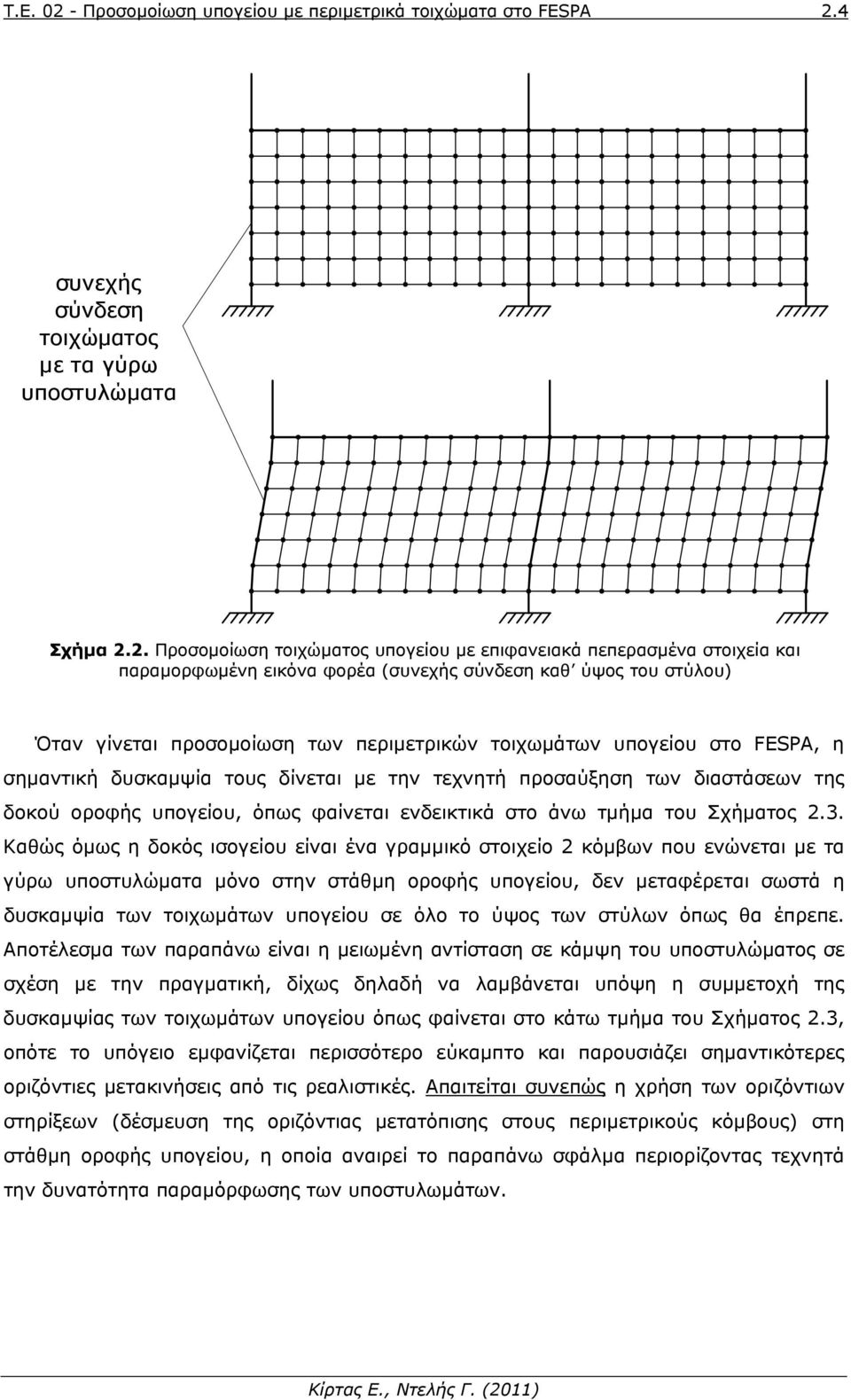 Τ.Ε. 02 - Προσομοίωση υπογείου με περιμετρικά τοιχώματα στο FESPA 2.4

συνεχής σύνδεση τοιχώματος με τα γύρω υποστυλώματα

Σχήμα 2.2. Προσομοίωση τοιχώματος υπογείου με επιφανειακά πεπερασμένα στοιχεία και παραμορφωμένη εικόνα φορέα (συνεχής σύνδεση καθ΄ ύψος του στύλου)

Όταν γίνεται προσομοίωση των περιμετρικών τοιχωμάτων υπογείου στο FESPA, η σημαντική δυσκαμψία τους δίνεται με την τεχνητή προσαύξηση των διαστάσεων της δοκού οροφής υπογείου, όπως φαίνεται ενδεικτικά στο άνω τμήμα του Σχήματος 2.3. Καθώς όμως η δοκός ισογείου είναι ένα γραμμικό στοιχείο 2 κόμβων που ενώνεται με τα γύρω υποστυλώματα μόνο στην στάθμη οροφής υπογείου, δεν μεταφέρεται σωστά η δυσκαμψία των τοιχωμάτων υπογείου σε όλο το ύψος των στύλων όπως θα έπρεπε. Αποτέλεσμα των παραπάνω είναι η μειωμένη αντίσταση σε κάμψη του υποστυλώματος σε σχέση με την πραγματική, δίχως δηλαδή να λαμβάνεται υπόψη η συμμετοχή της δυσκαμψίας των τοιχωμάτων υπογείου όπως φαίνεται στο κάτω τμήμα του Σχήματος 2.3, οπότε το υπόγειο εμφανίζεται περισσότερο εύκαμπτο και παρουσιάζει σημαντικότερες οριζόντιες μετακινήσεις από τις ρεαλιστικές. Απαιτείται συνεπώς η χρήση των οριζόντιων στηρίξεων (δέσμευση της οριζόντιας μετατόπισης στους περιμετρικούς κόμβους) στη στάθμη οροφής υπογείου, η οποία αναιρεί το παραπάνω σφάλμα περιορίζοντας τεχνητά την δυνατότητα παραμόρφωσης των υποστυλωμάτων.

Κίρτας Ε., Ντελής Γ. (2011)